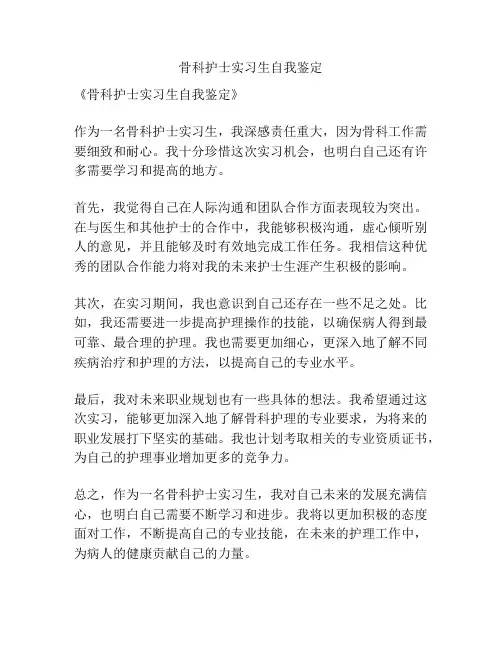 骨科护士实习生自我鉴定

《骨科护士实习生自我鉴定》

作为一名骨科护士实习生，我深感责任重大，因为骨科工作需要细致和耐心。我十分珍惜这次实习机会，也明白自己还有许多需要学习和提高的地方。

首先，我觉得自己在人际沟通和团队合作方面表现较为突出。在与医生和其他护士的合作中，我能够积极沟通，虚心倾听别人的意见，并且能够及时有效地完成工作任务。我相信这种优秀的团队合作能力将对我的未来护士生涯产生积极的影响。

其次，在实习期间，我也意识到自己还存在一些不足之处。比如，我还需要进一步提高护理操作的技能，以确保病人得到最可靠、最合理的护理。我也需要更加细心，更深入地了解不同疾病治疗和护理的方法，以提高自己的专业水平。

最后，我对未来职业规划也有一些具体的想法。我希望通过这次实习，能够更加深入地了解骨科护理的专业要求，为将来的职业发展打下坚实的基础。我也计划考取相关的专业资质证书，为自己的护理事业增加更多的竞争力。

总之，作为一名骨科护士实习生，我对自己未来的发展充满信心，也明白自己需要不断学习和进步。我将以更加积极的态度面对工作，不断提高自己的专业技能，在未来的护理工作中，为病人的健康贡献自己的力量。